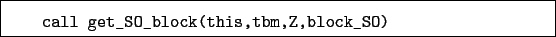 call get_SO_block(this,tbm,Z,block_SO)